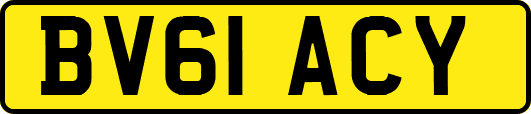 BV61 ACY